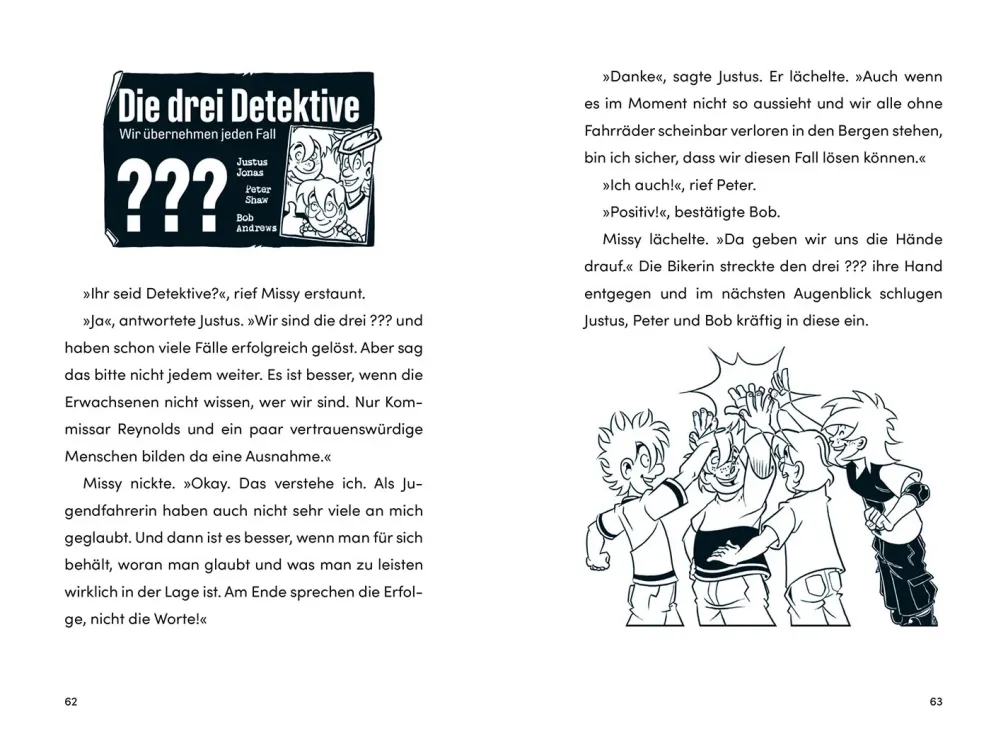 Die drei Detektive
Wir übernehmen jeden Fall
???
Justus Jonas
Peter Shaw
Bob Andrews

»Ihr seid Detektive?«, rief Missy erstaunt.

»Ja«, antwortete Justus. »Wir sind die drei ??? und haben schon viele Fälle erfolgreich gelöst. Aber sag das bitte nicht jedem weiter. Es ist besser, wenn die Erwachsenen nicht wissen, wer wir sind. Nur Kommissar Reynolds und ein paar vertrauenswürdige Menschen bilden da eine Ausnahme.«

Missy nickte. »Okay. Das verstehe ich. Als Jugendfahrerin haben auch nicht sehr viele an mich geglaubt. Und dann ist es besser, wenn man für sich behält, woran man glaubt und was man zu leisten wirklich in der Lage ist. Am Ende sprechen die Erfolge, nicht die Worte!«

62

»Danke«, sagte Justus. Er lächelte. »Auch wenn es im Moment nicht so aussieht und wir alle ohne Fahrräder scheinbar verloren in den Bergen stehen, bin ich sicher, dass wir diesen Fall lösen können.«

»Ich auch!«, rief Peter.

»Positiv!«, bestätigte Bob.

Missy lächelte. »Da geben wir uns die Hände drauf.« Die Bikerin streckte den drei ??? ihre Hand entgegen und im nächsten Augenblick schlugen Justus, Peter und Bob kräftig in diese ein.

63